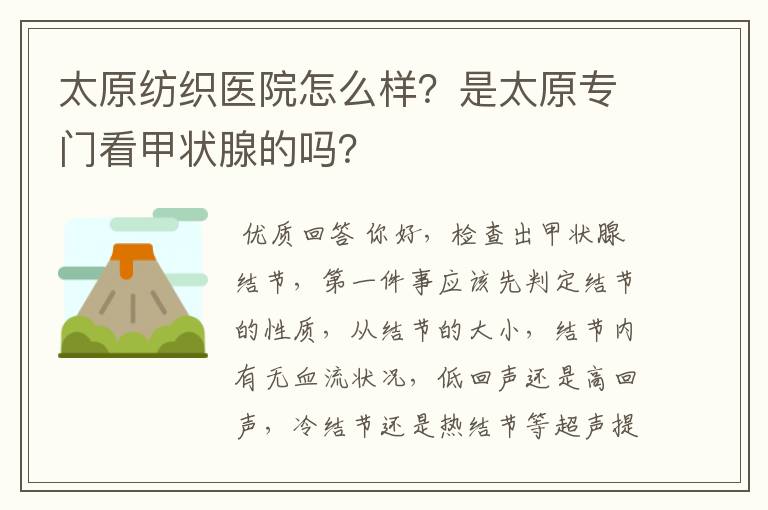 太原纺织医院怎么样？是太原专门看甲状腺的吗？

优质回答 你好，检查出甲状腺结节，第一件事应该先判定结节的性质，从结节的大小，结节内有无血流状况，低回声还是高回声，冷结节还是热结节等超声提